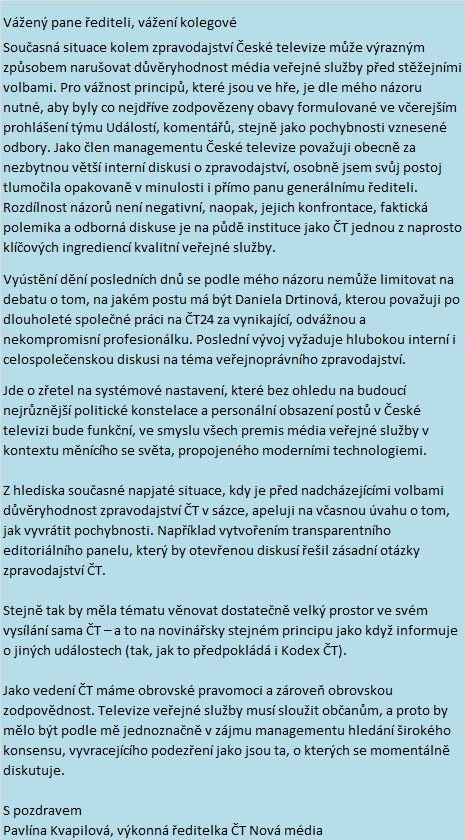 Vážený pane řediteli, vážení kolegové

Současná situace kolem zpravodajství České televize může výrazným způsobem narušovat důvěryhodnost média veřejné služby před stěžejními volbami. Pro vážnost principů, které jsou ve hře, je dle mého názoru nutné, aby byly co nejdříve zodpovězeny obavy formulované ve včerejším prohlášení týmu Událostí, komentářů, stejně jako pochybnosti vznesené odbory. Jako člen managementu České televize považuji obecně za nezbytnou větší interní diskusi o zpravodajství, osobně jsem svůj postoj tlumočila opakovaně v minulosti i přímo panu generálnímu řediteli. Rozdílnost názorů není negativní, naopak, jejich konfrontace, faktická polemika a odborná diskuse je na půdě instituce jako ČT jednou z naprosto klíčových ingrediencí kvalitní veřejné služby.

Vyústění dění posledních dnů se podle mého názoru nemůže limitovat na debatu o tom, na jakém postu má být Daniela Drtinová, kterou považuji po dlouholeté společné práci na ČT24 za vynikající, odvážnou a nekompromisní profesionálku. Poslední vývoj vyžaduje hlubokou interní i celospolečenskou diskusi na téma veřejnoprávního zpravodajství.

Jde o zřetel na systémové nastavení, které bez ohledu na budoucí nejrůznější politické konstelace a personální obsazení postů v České televizi bude funkční, ve smyslu všech premis média veřejné služby v kontextu měnícího se světa, propojeného moderními technologiemi.

Z hlediska současné napjaté situace, kdy je před nadcházejícími volbami důvěryhodnost zpravodajství ČT v sázce, apeluji na včasnou úvahu o tom, jak vyvrátit pochybnosti. Například vytvořením transparentního editoriálního panelu, který by otevřenou diskusí řešil zásadní otázky zpravodajství ČT.

Stejně tak by měla tématu věnovat dostatečně velký prostor ve svém vysílání sama ČT – a to na novinářsky stejném principu jako když informuje o jiných událostech (tak, jak to předpokládá i Kodex ČT).

Jako vedení ČT máme obrovské pravomoci a zároveň obrovskou zodpovědnost. Televize veřejné služby musí sloužit občanům, a proto by mělo být podle mě jednoznačně v zájmu managementu hledání širokého konsensu, vyvracejícího podezření jako jsou ta, o kterých se momentálně diskutuje.

S pozdravem
Pavlína Kvapilová, výkonná ředitelka ČT Nová média